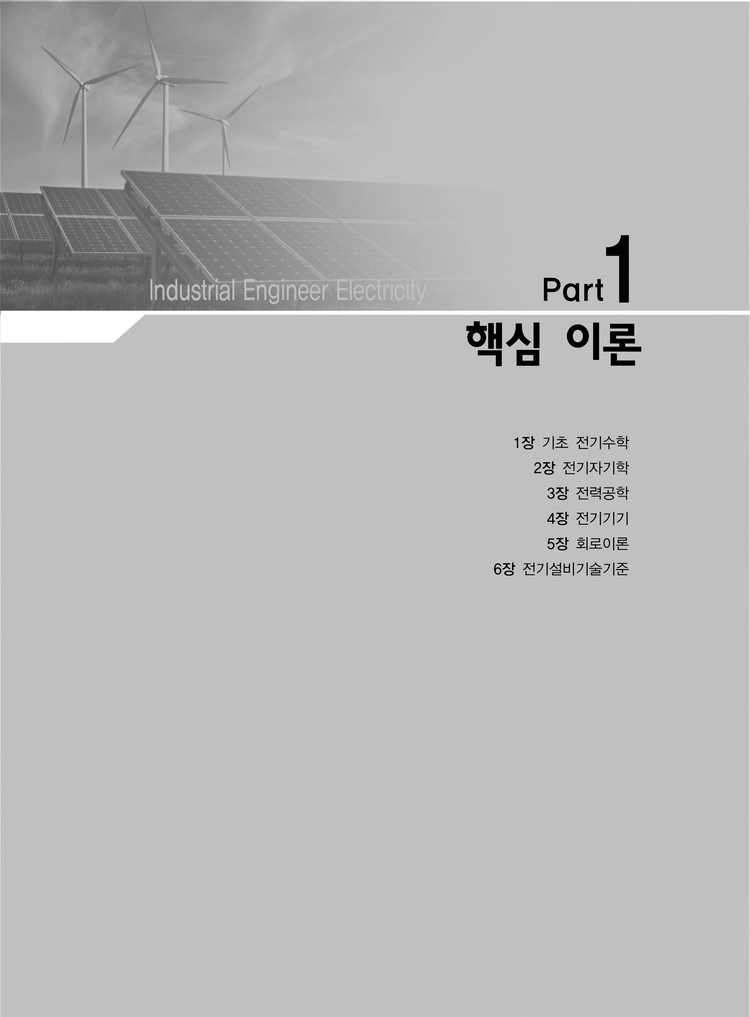 Industrial Engineer Electricity

Part 1

핵심 이론

1장 기초 전기수학
2장 전기자기학
3장 전력공학
4장 전기기기
5장 회로이론
6장 전기설비기술기준